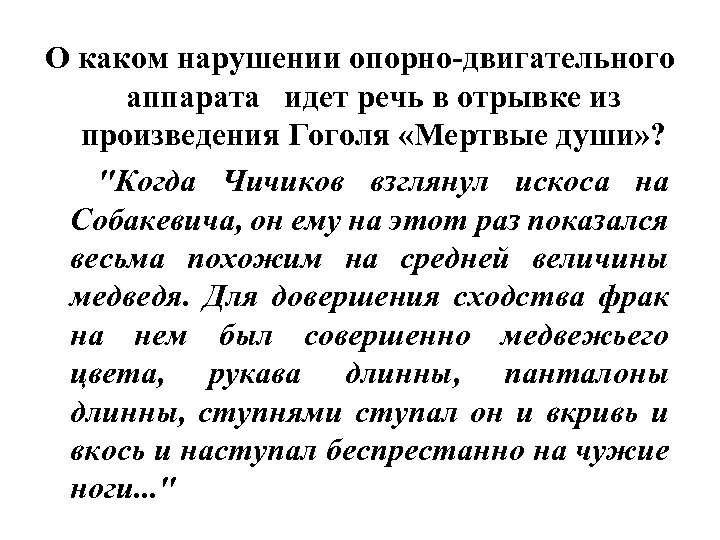 О каком нарушении опорно-двигательного аппарата идет речь в отрывке из произведения Гоголя «Мертвые души»?

"Когда Чичиков взглянул искоса на Собакевича, он ему на этот раз показался весьма похожим на средней величины медведя. Для довершения сходства фрак на нем был совершенно медвежьего цвета, рукава длинны, панталоны длинны, ступнями ступал он и вкривь и вкось и наступал беспрестанно на чужие ноги..."